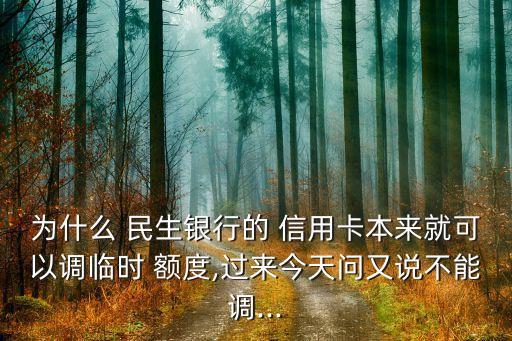 为什么 民生银行的 信用卡本来就可以调临时 额度,过来今天问又说不能调...